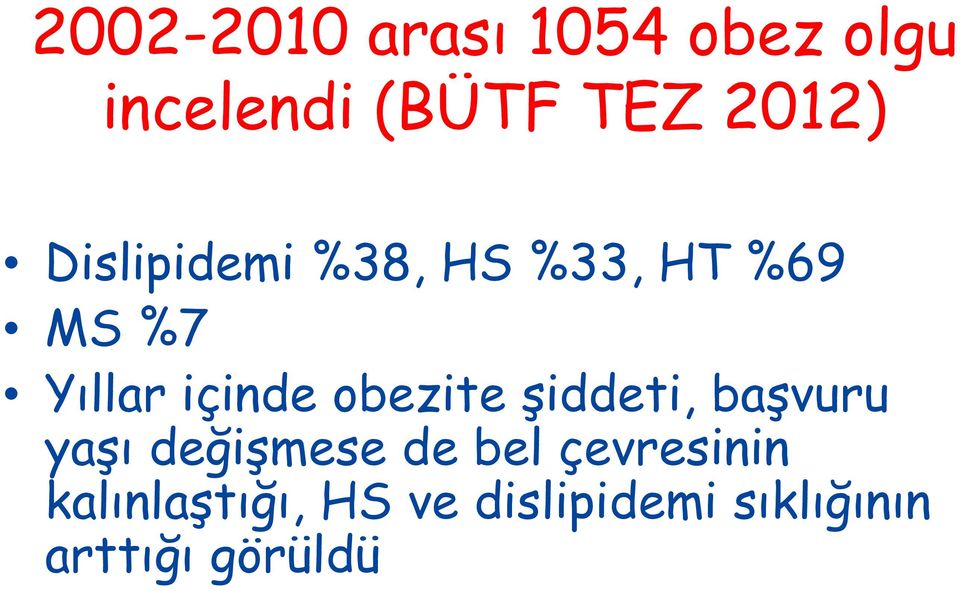 2002-2010 arası 1054 obez olgu incelendi (BÜTF TEZ 2012)

• Dislipidemi %38, HS %33, HT %69
• MS %7
• Yıllar içinde obezite şiddeti, başvuru yaşı değişmese de bel çevresinin kalınlaştığı, HS ve dislipidemi sıklığının arttığı görüldü